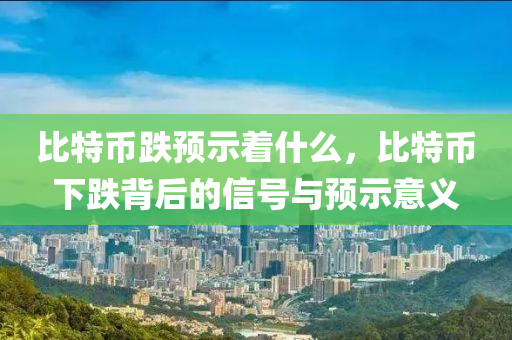 比特币跌预示着什么，比特币下跌背后的信号与预示意义